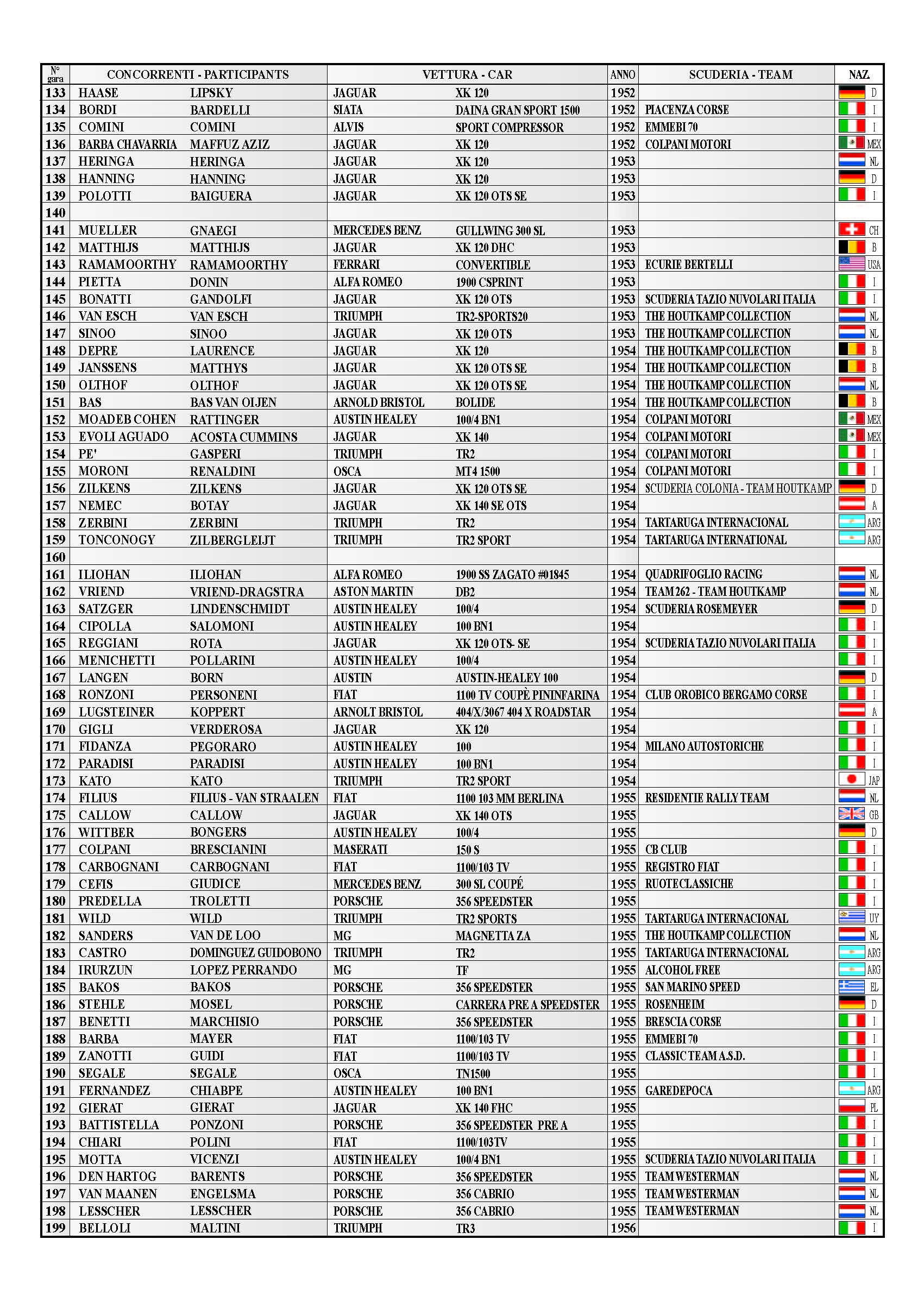 | N° gara | CONCORRENTI - PARTICIPANTS | | VETTURA - CAR | | ANNO | SCUDERIA - TEAM | NAZ. |
|---|---|---|---|---|---|---|---|
| 133 | HAASE | LIPSKY | JAGUAR | XK 120 | 1952 | | D |
| 134 | BORDI | BARDELLI | SIATA | DAINA GRAN SPORT 1500 | 1952 | PIACENZA CORSE | I |
| 135 | COMINI | COMINI | ALVIS | SPORT COMPRESSOR | 1952 | EMMEBI 70 | I |
| 136 | BARBA CHAVARRIA | MAFFUZ AZIZ | JAGUAR | XK 120 | 1952 | COLPANI MOTORI | MEX |
| 137 | HERINGA | HERINGA | JAGUAR | XK 120 | 1953 | | NL |
| 138 | HANNING | HANNING | JAGUAR | XK 120 | 1953 | | D |
| 139 | POLOTTI | BAIGUERA | JAGUAR | XK 120 OTS SE | 1953 | | I |
| 140 | | | | | | | |
| 141 | MUELLER | GNAEGI | MERCEDES BENZ | GULLWING 300 SL | 1953 | | CH |
| 142 | MATTHIJS | MATTHIJS | JAGUAR | XK 120 DHC | 1953 | | B |
| 143 | RAMAMOORTHY | RAMAMOORTHY | FERRARI | CONVERTIBLE | 1953 | ECURIE BERTELLI | USA |
| 144 | PIETTA | DONIN | ALFA ROMEO | 1900 CSPRINT | 1953 | | I |
| 145 | BONATTI | GANDOLFI | JAGUAR | XK 120 OTS | 1953 | SCUDERIA TAZIO NUVOLARI ITALIA | I |
| 146 | VAN ESCH | VAN ESCH | TRIUMPH | TR2-SPORTS20 | 1953 | THE HOUTKAMP COLLECTION | NL |
| 147 | SINOO | SINOO | JAGUAR | XK 120 OTS | 1953 | THE HOUTKAMP COLLECTION | NL |
| 148 | DEPRE | LAURENCE | JAGUAR | XK 120 | 1954 | THE HOUTKAMP COLLECTION | B |
| 149 | JANSSENS | MATTHYS | JAGUAR | XK 120 OTS SE | 1954 | THE HOUTKAMP COLLECTION | B |
| 150 | OLTHOF | OLTHOF | JAGUAR | XK 120 OTS SE | 1954 | THE HOUTKAMP COLLECTION | NL |
| 151 | BAS | BAS VAN OIJEN | ARNOLD BRISTOL | BOLIDE | 1954 | THE HOUTKAMP COLLECTION | B |
| 152 | MOADEB COHEN | RATTINGER | AUSTIN HEALEY | 100/4 BN1 | 1954 | COLPANI MOTORI | MEX |
| 153 | EVOLI AGUADO | ACOSTA CUMMINS | JAGUAR | XK 140 | 1954 | COLPANI MOTORI | MEX |
| 154 | PE' | GASPERI | TRIUMPH | TR2 | 1954 | COLPANI MOTORI | I |
| 155 | MORONI | RENALDINI | OSCA | MT4 1500 | 1954 | COLPANI MOTORI | I |
| 156 | ZILKENS | ZILKENS | JAGUAR | XK 120 OTS SE | 1954 | SCUDERIA COLONIA - TEAM HOUTKAMP | D |
| 157 | NEMEC | BOTAY | JAGUAR | XK 140 SE OTS | 1954 | | A |
| 158 | ZERBINI | ZERBINI | TRIUMPH | TR2 | 1954 | TARTARUGA INTERNACIONAL | ARG |
| 159 | TONCONOGY | ZILBERGLEIJT | TRIUMPH | TR2 SPORT | 1954 | TARTARUGA INTERNATIONAL | ARG |
| 160 | | | | | | | |
| 161 | ILIOHAN | ILIOHAN | ALFA ROMEO | 1900 SS ZAGATO #01845 | 1954 | QUADRIFOGLIO RACING | NL |
| 162 | VRIEND | VRIEND-DRAGSTRA | ASTON MARTIN | DB2 | 1954 | TEAM 262 - TEAM HOUTKAMP | NL |
| 163 | SATZGER | LINDENSCHMIDT | AUSTIN HEALEY | 100/4 | 1954 | SCUDERIA ROSEMEYER | D |
| 164 | CIPOLLA | SALOMONI | AUSTIN HEALEY | 100 BN1 | 1954 | | I |
| 165 | REGGIANI | ROTA | JAGUAR | XK 120 OTS- SE | 1954 | SCUDERIA TAZIO NUVOLARI ITALIA | I |
| 166 | MENICHETTI | POLLARINI | AUSTIN HEALEY | 100/4 | 1954 | | I |
| 167 | LANGEN | BORN | AUSTIN | AUSTIN-HEALEY 100 | 1954 | | D |
| 168 | RONZONI | PERSONENI | FIAT | 1100 TV COUPÈ PININFARINA | 1954 | CLUB OROBICO BERGAMO CORSE | I |
| 169 | LUGSTEINER | KOPPERT | ARNOLT BRISTOL | 404/X/3067 404 X ROADSTAR | 1954 | | A |
| 170 | GIGLI | VERDEROSA | JAGUAR | XK 120 | 1954 | | I |
| 171 | FIDANZA | PEGORARO | AUSTIN HEALEY | 100 | 1954 | MILANO AUTOSTORICHE | I |
| 172 | PARADISI | PARADISI | AUSTIN HEALEY | 100 BN1 | 1954 | | I |
| 173 | KATO | KATO | TRIUMPH | TR2 SPORT | 1954 | | JAP |
| 174 | FILIUS | FILIUS - VAN STRAALEN | FIAT | 1100 103 MM BERLINA | 1955 | RESIDENTIE RALLY TEAM | NL |
| 175 | CALLOW | CALLOW | JAGUAR | XK 140 OTS | 1955 | | GB |
| 176 | WITTBER | BONGERS | AUSTIN HEALEY | 100/4 | 1955 | | D |
| 177 | COLPANI | BRESCIANINI | MASERATI | 150 S | 1955 | CB CLUB | I |
| 178 | CARBOGNANI | CARBOGNANI | FIAT | 1100/103 TV | 1955 | REGISTRO FIAT | I |
| 179 | CEFIS | GIUDICE | MERCEDES BENZ | 300 SL COUPÉ | 1955 | RUOTECLASSICHE | I |
| 180 | PREDELLA | TROLETTI | PORSCHE | 356 SPEEDSTER | 1955 | | I |
| 181 | WILD | WILD | TRIUMPH | TR2 SPORTS | 1955 | TARTARUGA INTERNACIONAL | UY |
| 182 | SANDERS | VAN DE LOO | MG | MAGNETTA ZA | 1955 | THE HOUTKAMP COLLECTION | NL |
| 183 | CASTRO | DOMINGUEZ GUIDOBONO | TRIUMPH | TR2 | 1955 | TARTARUGA INTERNACIONAL | ARG |
| 184 | IRURZUN | LOPEZ PERRANDO | MG | TF | 1955 | ALCOHOL FREE | ARG |
| 185 | BAKOS | BAKOS | PORSCHE | 356 SPEEDSTER | 1955 | SAN MARINO SPEED | EL |
| 186 | STEHLE | MOSEL | PORSCHE | CARRERA PRE A SPEEDSTER | 1955 | ROSENHEIM | D |
| 187 | BENETTI | MARCHISIO | PORSCHE | 356 SPEEDSTER | 1955 | BRESCIA CORSE | I |
| 188 | BARBA | MAYER | FIAT | 1100/103 TV | 1955 | EMMEBI 70 | I |
| 189 | ZANOTTI | GUIDI | FIAT | 1100/103 TV | 1955 | CLASSIC TEAM A.S.D. | I |
| 190 | SEGALE | SEGALE | OSCA | TN1500 | 1955 | | I |
| 191 | FERNANDEZ | CHIABPE | AUSTIN HEALEY | 100 BN1 | 1955 | GAREDEPOCA | ARG |
| 192 | GIERAT | GIERAT | JAGUAR | XK 140 FHC | 1955 | | PL |
| 193 | BATTISTELLA | PONZONI | PORSCHE | 356 SPEEDSTER PRE A | 1955 | | I |
| 194 | CHIARI | POLINI | FIAT | 1100/103TV | 1955 | | I |
| 195 | MOTTA | VICENZI | AUSTIN HEALEY | 100/4 BN1 | 1955 | SCUDERIA TAZIO NUVOLARI ITALIA | I |
| 196 | DEN HARTOG | BARENTS | PORSCHE | 356 SPEEDSTER | 1955 | TEAM WESTERMAN | NL |
| 197 | VAN MAANEN | ENGELSMA | PORSCHE | 356 CABRIO | 1955 | TEAM WESTERMAN | NL |
| 198 | LESSCHER | LESSCHER | PORSCHE | 356 CABRIO | 1955 | TEAM WESTERMAN | NL |
| 199 | BELLOLI | MALTINI | TRIUMPH | TR3 | 1956 | | I |